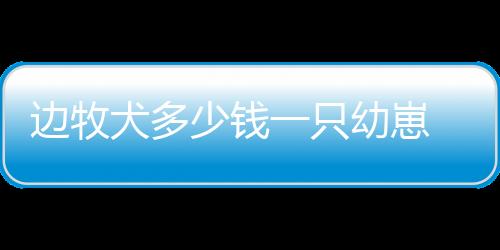 边牧犬多少钱一只幼崽